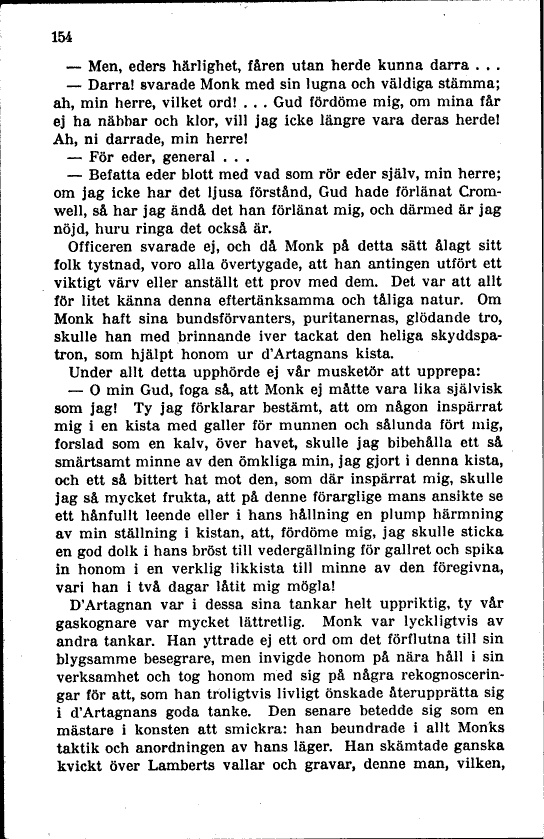 154

— Men, eders härlighet, fåren utan herde kunna darra . . .

— Darra! svarade Monk med sin lugna och väldiga stämma; ah, min herre, vilket ord! . . . Gud fördöme mig, om mina får ej ha näbbar och klor, vill jag icke längre vara deras herde! Ah, ni darrade, min herre!

— För eder, general . . .

— Befatta eder blott med vad som rör eder själv, min herre; om jag icke har det ljusa förstånd, Gud hade förlänat Cromwell, så har jag ändå det han förlänat mig, och därmed är jag nöjd, huru ringa det också är.

Officeren svarade ej, och då Monk på detta sätt ålagt sitt folk tystnad, voro alla övertygade, att han antingen utfört ett viktigt värv eller anställt ett prov med dem. Det var att allt för litet känna denna eftertänksamma och tåliga natur. Om Monk haft sina bundsförvanters, puritanernas, glödande tro, skulle han med brinnande iver tackat den heliga skyddspatron, som hjälpt honom ur d'Artagnans kista.

Under allt detta upphörde ej vår musketör att upprepa:

— O min Gud, foga så, att Monk ej måtte vara lika självisk som jag! Ty jag förklarar bestämt, att om någon inspärrat mig i en kista med galler för munnen och sålunda fört mig, forslad som en kalv, över havet, skulle jag bibehålla ett så smärtsamt minne av den ömkliga min, jag gjort i denna kista, och ett så bittert hat mot den, som där inspärrat mig, skulle jag så mycket frukta, att på denne förarglige mans ansikte se ett hånfullt leende eller i hans hållning en plump härmning av min ställning i kistan, att, fördöme mig, jag skulle sticka en god dolk i hans bröst till vedergällning för gallret och spika in honom i en verklig likkista till minne av den föregivna, vari han i två dagar låtit mig mögla!

D'Artagnan var i dessa sina tankar helt uppriktig, ty vår gaskognare var mycket lättretlig. Monk var lyckligtvis av andra tankar. Han yttrade ej ett ord om det förflutna till sin blygsamme besegrare, men invigde honom på nära håll i sin verksamhet och tog honom med sig på några rekognosceringar för att, som han troligtvis livligt önskade återupprätta sig i d'Artagnans goda tanke. Den senare betedde sig som en mästare i konsten att smickra: han beundrade i allt Monks taktik och anordningen av hans läger. Han skämtade ganska kvickt över Lamberts vallar och gravar, denne man, vilken,